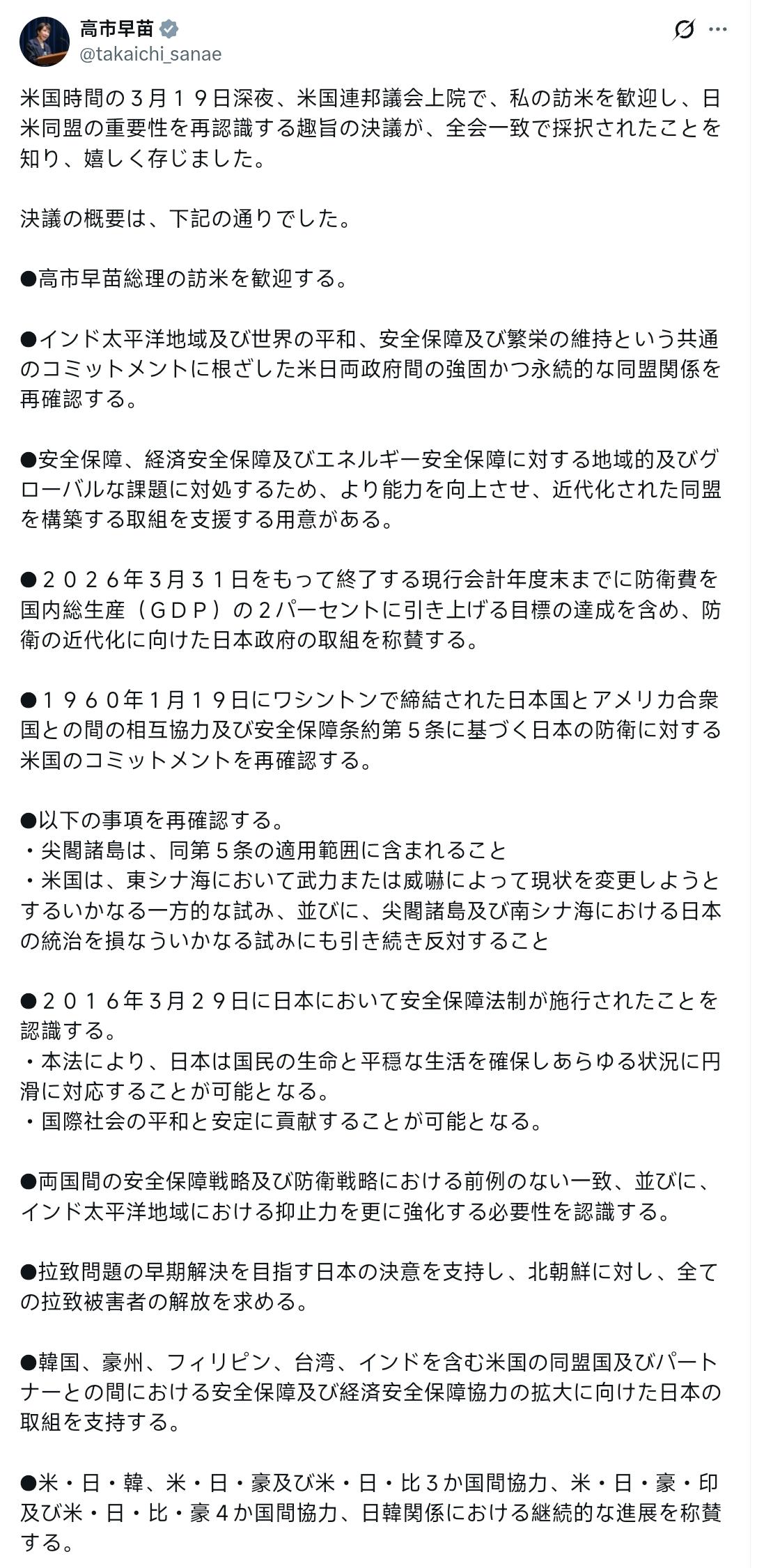 高市早苗
@takaichi_sanae

米国時間の３月１９日深夜、米国連邦議会上院で、私の訪米を歓迎し、日米同盟の重要性を再認識する趣旨の決議が、全会一致で採択されたことを知り、嬉しく存じました。

決議の概要は、下記の通りでした。

●高市早苗総理の訪米を歓迎する。

●インド太平洋地域及び世界の平和、安全保障及び繁栄の維持という共通のコミットメントに根ざした米日両政府間の強固かつ永続的な同盟関係を再確認する。

●安全保障、経済安全保障及びエネルギー安全保障に対する地域的及びグローバルな課題に対処するため、より能力を向上させ、近代化された同盟を構築する取組を支援する用意がある。

●２０２６年３月３１日をもって終了する現行会計年度末までに防衛費を国内総生産（ＧＤＰ）の２パーセントに引き上げる目標の達成を含め、防衛の近代化に向けた日本政府の取組を称賛する。

●１９６０年１月１９日にワシントンで締結された日本国とアメリカ合衆国との間の相互協力及び安全保障条約第５条に基づく日本の防衛に対する米国のコミットメントを再確認する。

●以下の事項を再確認する。
・尖閣諸島は、同第５条の適用範囲に含まれること
・米国は、東シナ海において武力または威嚇によって現状を変更しようとするいかなる一方的な試み、並びに、尖閣諸島及び南シナ海における日本の統治を損なういかなる試みにも引き続き反対すること

●２０１６年３月２９日に日本において安全保障法制が施行されたことを認識する。
・本法により、日本は国民の生命と平穏な生活を確保しあらゆる状況に円滑に対応することが可能となる。
・国際社会の平和と安定に貢献することが可能となる。

●両国間の安全保障戦略及び防衛戦略における前例のない一致、並びに、インド太平洋地域における抑止力を更に強化する必要性を認識する。

●拉致問題の早期解決を目指す日本の決意を支持し、北朝鮮に対し、全ての拉致被害者の解放を求める。

●韓国、豪州、フィリピン、台湾、インドを含む米国の同盟国及びパートナーとの間における安全保障及び経済安全保障協力の拡大に向けた日本の取組を支持する。

●米・日・韓、米・日・豪及び米・日・比３か国間協力、米・日・豪・印及び米・日・比・豪４か国間協力、日韓関係における継続的な進展を称賛する。